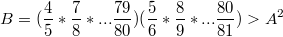 $B = (\frac{4}{5} * \frac{7}{8} * ...\frac{79}{80})(\frac{5}{6} * \frac{8}{9} * ...\frac{80}{81}) > A^2$